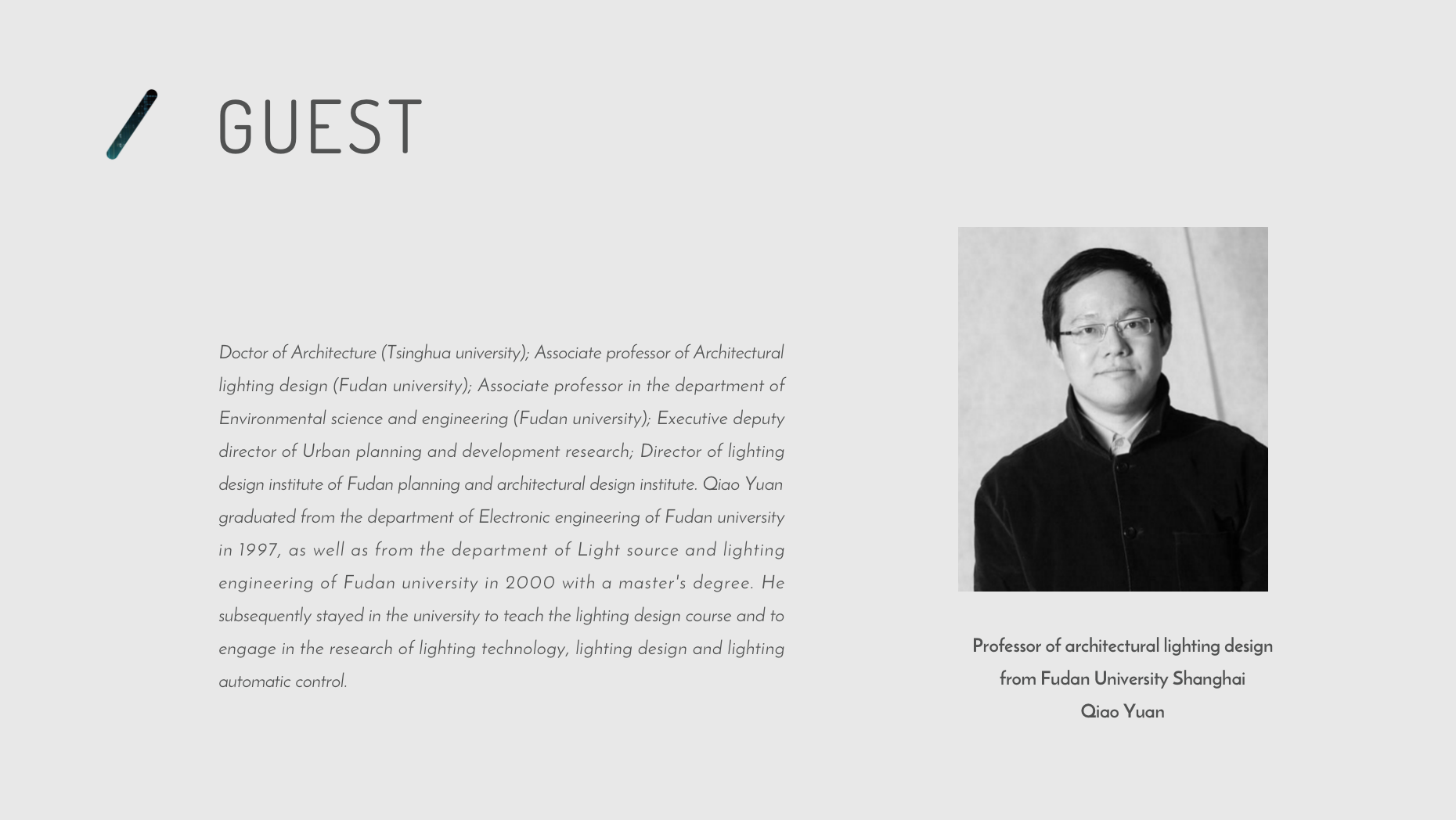 GUEST

Doctor of Architecture (Tsinghua university); Associate professor of Architectural lighting design (Fudan university); Associate professor in the department of Environmental science and engineering (Fudan university); Executive deputy director of Urban planning and development research; Director of lighting design institute of Fudan planning and architectural design institute. Qiao Yuan graduated from the department of Electronic engineering of Fudan university in 1997, as well as from the department of Light source and lighting engineering of Fudan university in 2000 with a master's degree. He subsequently stayed in the university to teach the lighting design course and to engage in the research of lighting technology, lighting design and lighting automatic control.

Professor of architectural lighting design
from Fudan University Shanghai
Qiao Yuan